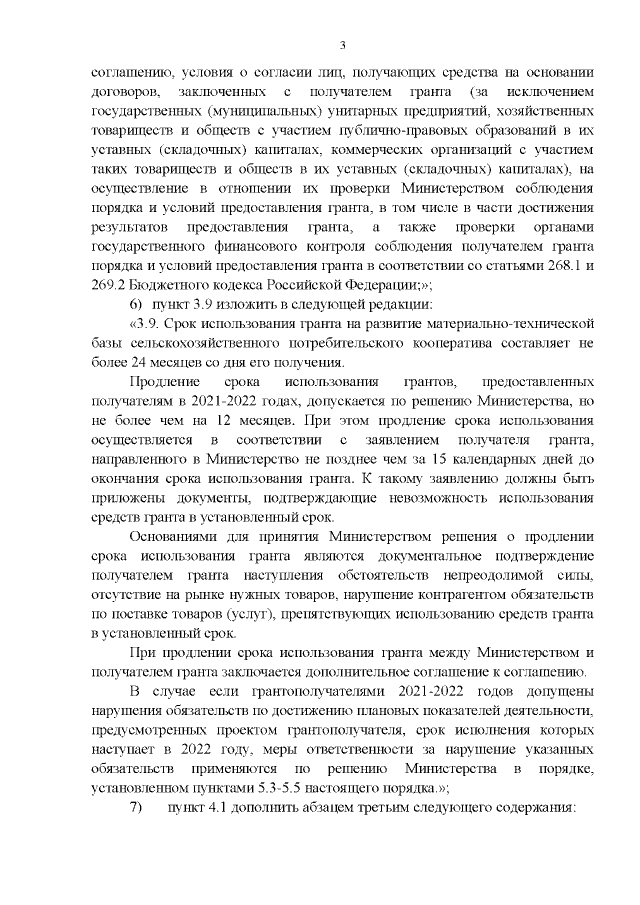 3

соглашению, условия о согласии лиц, получающих средства на основании договоров, заключенных с получателем гранта (за исключением государственных (муниципальных) унитарных предприятий, хозяйственных товариществ и обществ с участием публично-правовых образований в их уставных (складочных) капиталах, коммерческих организаций с участием таких товариществ и обществ в их уставных (складочных) капиталах), на осуществление в отношении их проверки Министерством соблюдения порядка и условий предоставления гранта, в том числе в части достижения результатов предоставления гранта, а также проверки органами государственного финансового контроля соблюдения получателем гранта порядка и условий предоставления гранта в соответствии со статьями 268.1 и 269.2 Бюджетного кодекса Российской Федерации;»;

6) пункт 3.9 изложить в следующей редакции:

«3.9. Срок использования гранта на развитие материально-технической базы сельскохозяйственного потребительского кооператива составляет не более 24 месяцев со дня его получения.

Продление срока использования грантов, предоставленных получателям в 2021-2022 годах, допускается по решению Министерства, но не более чем на 12 месяцев. При этом продление срока использования осуществляется в соответствии с заявлением получателя гранта, направленного в Министерство не позднее чем за 15 календарных дней до окончания срока использования гранта. К такому заявлению должны быть приложены документы, подтверждающие невозможность использования средств гранта в установленный срок.

Основаниями для принятия Министерством решения о продлении срока использования гранта являются документальное подтверждение получателем гранта наступления обстоятельств непреодолимой силы, отсутствие на рынке нужных товаров, нарушение контрагентом обязательств по поставке товаров (услуг), препятствующих использованию средств гранта в установленный срок.

При продлении срока использования гранта между Министерством и получателем гранта заключается дополнительное соглашение к соглашению.

В случае если грантополучателями 2021-2022 годов допущены нарушения обязательств по достижению плановых показателей деятельности, предусмотренных проектом грантополучателя, срок исполнения которых наступает в 2022 году, меры ответственности за нарушение указанных обязательств применяются по решению Министерства в порядке, установленном пунктами 5.3-5.5 настоящего порядка.»;

7) пункт 4.1 дополнить абзацем третьим следующего содержания: